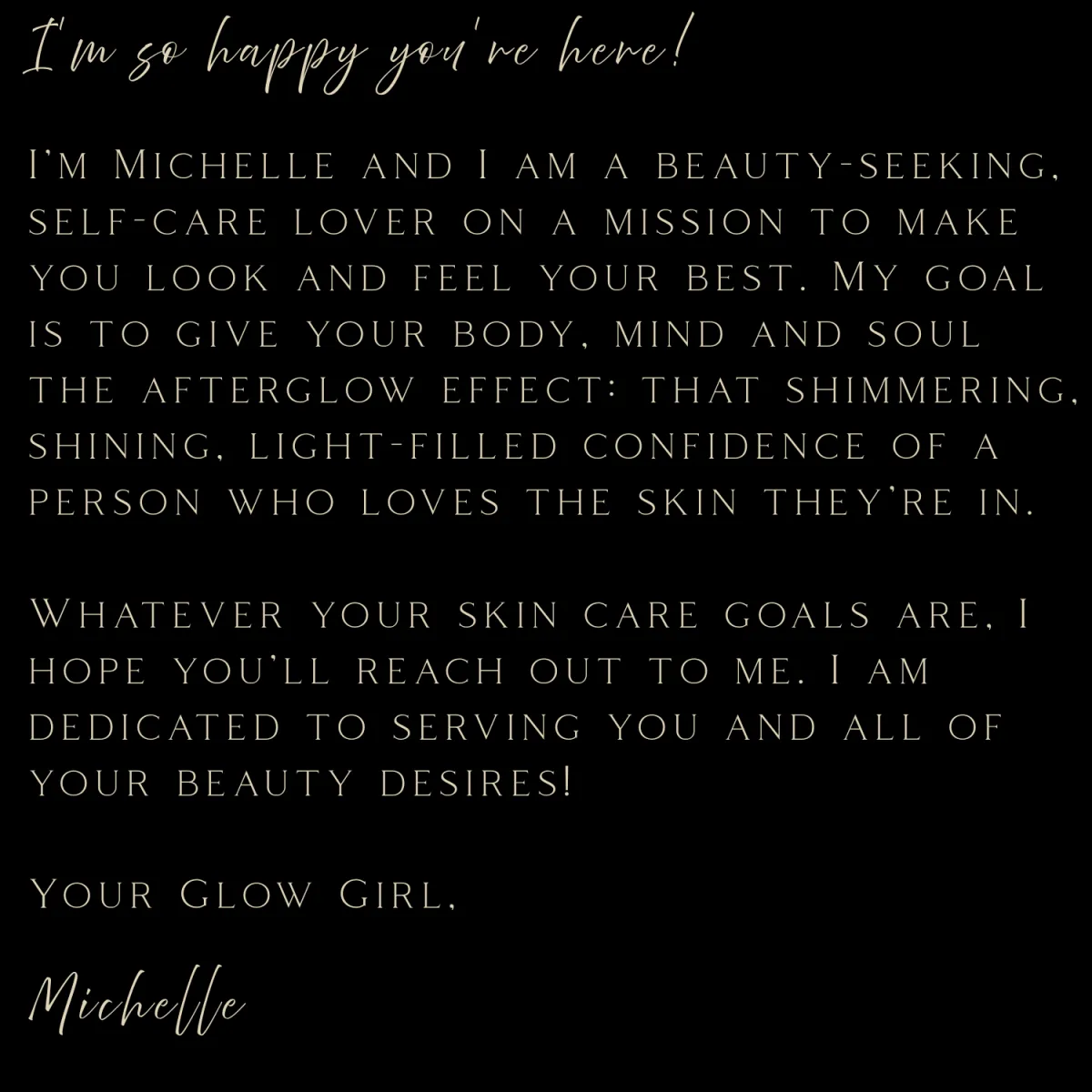 I'm so happy you're here!

I'm Michelle and I am a beauty-seeking, self-care lover on a mission to make you look and feel your best. My goal is to give your body, mind and soul the afterglow effect: that shimmering, shining, light-filled confidence of a person who loves the skin they're in.

Whatever your skin care goals are, I hope you'll reach out to me. I am dedicated to serving you and all of your beauty desires!

Your Glow Girl,

Michelle